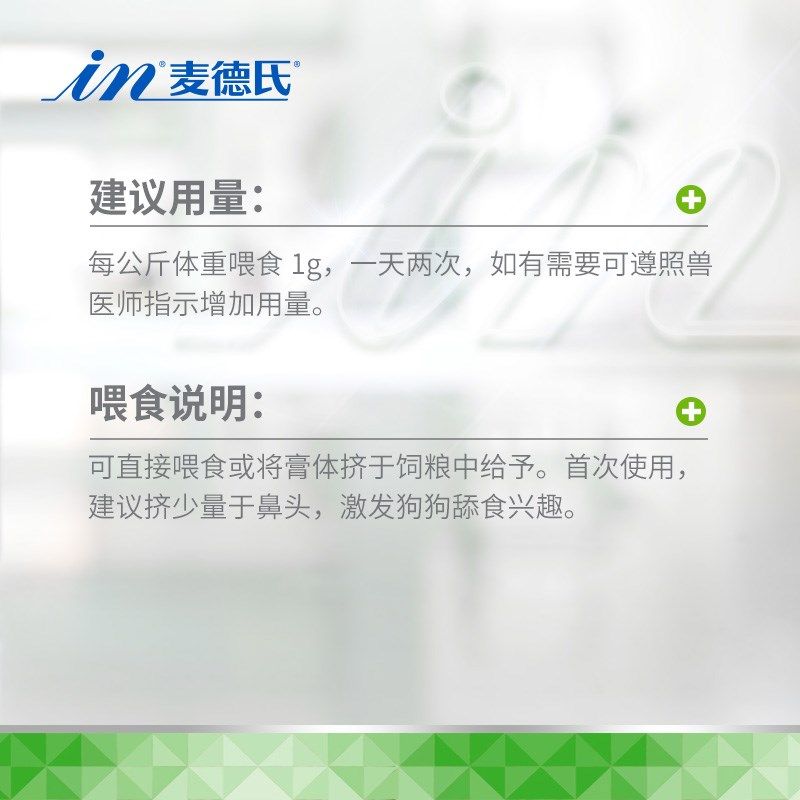 in® 麦德氏®

建议用量：

每公斤体重喂食 1g，一天两次，如有需要可遵照兽医师指示增加用量。

喂食说明：

可直接喂食或将膏体挤于饲粮中给予。首次使用，建议挤少量于鼻头，激发狗狗舔食兴趣。